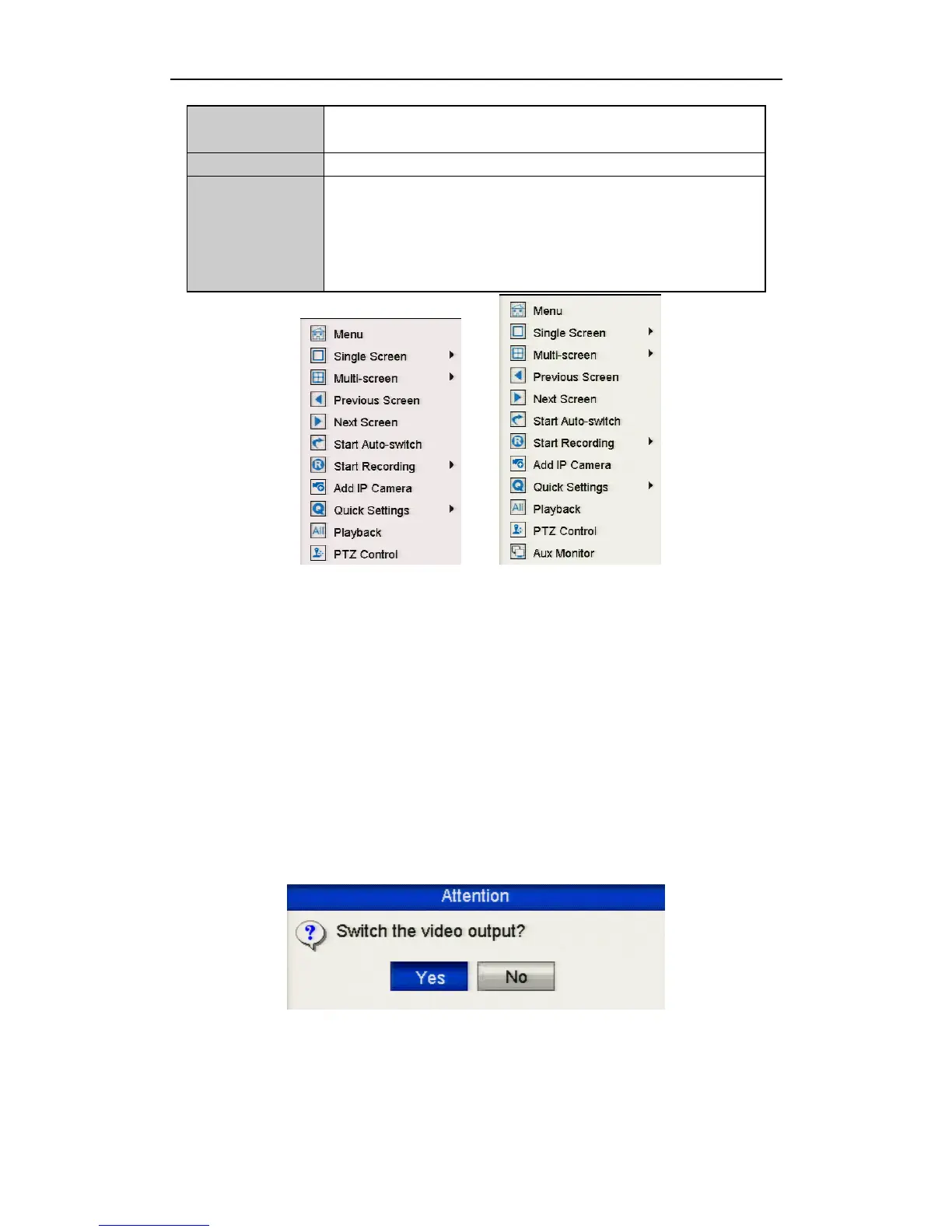 Menu
Single Screen
Multi-screen
Previous Screen
Next Screen
Start Auto-switch
Start Recording
Add IP Camera
Quick Settings
Playback
PTZ Control

Menu
Single Screen
Multi-screen
Previous Screen
Next Screen
Start Auto-switch
Start Recording
Add IP Camera
Quick Settings
Playback
PTZ Control
Aux Monitor

Attention
Switch the video output?
Yes
No